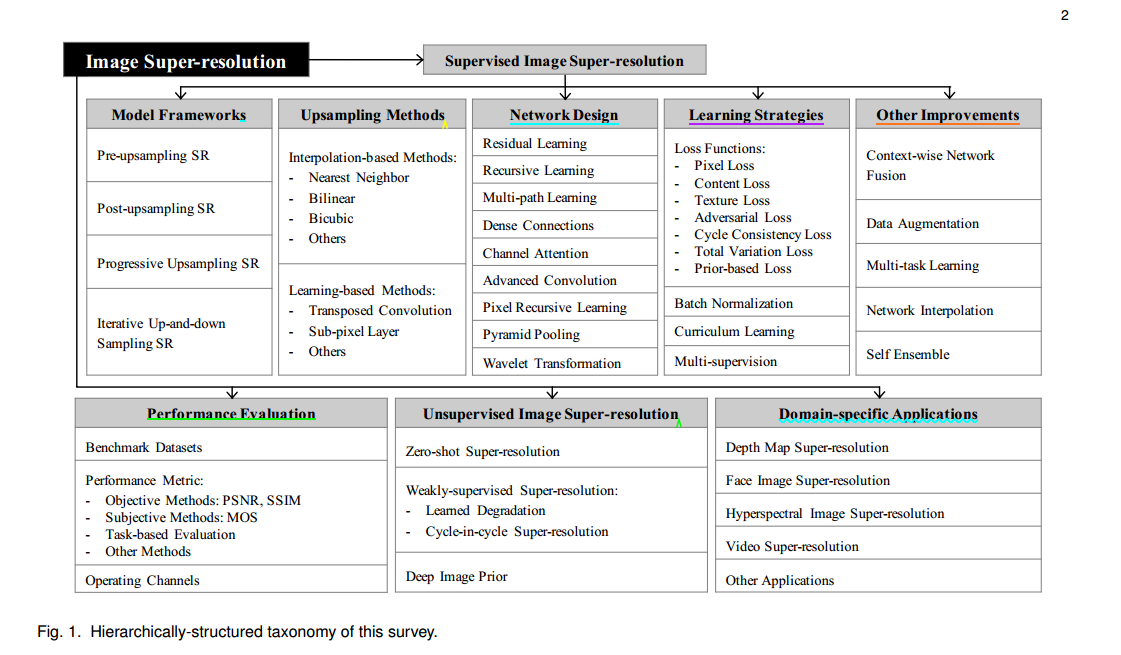 2

Image Super-resolution

Supervised Image Super-resolution

Model Frameworks

Pre-upsampling SR

Post-upsampling SR

Progressive Upsampling SR

Iterative Up-and-down Sampling SR

Upsampling Methods

Interpolation-based Methods:
- Nearest Neighbor
- Bilinear
- Bicubic
- Others

Learning-based Methods:
- Transposed Convolution
- Sub-pixel Layer
- Others

Network Design

Residual Learning

Recursive Learning

Multi-path Learning

Dense Connections

Channel Attention

Advanced Convolution

Pixel Recursive Learning

Pyramid Pooling

Wavelet Transformation

Learning Strategies

Loss Functions:
- Pixel Loss
- Content Loss
- Texture Loss
- Adversarial Loss
- Cycle Consistency Loss
- Total Variation Loss
- Prior-based Loss

Batch Normalization

Curriculum Learning

Multi-supervision

Other Improvements

Context-wise Network Fusion

Data Augmentation

Multi-task Learning

Network Interpolation

Self Ensemble

Performance Evaluation

Benchmark Datasets

Performance Metric:
- Objective Methods: PSNR, SSIM
- Subjective Methods: MOS
- Task-based Evaluation
- Other Methods

Operating Channels

Unsupervised Image Super-resolution

Zero-shot Super-resolution

Weakly-supervised Super-resolution:
- Learned Degradation
- Cycle-in-cycle Super-resolution

Deep Image Prior

Domain-specific Applications

Depth Map Super-resolution

Face Image Super-resolution

Hyperspectral Image Super-resolution

Video Super-resolution

Other Applications

Fig. 1. Hierarchically-structured taxonomy of this survey.